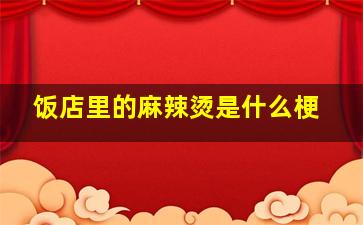 饭店里的麻辣烫是什么梗